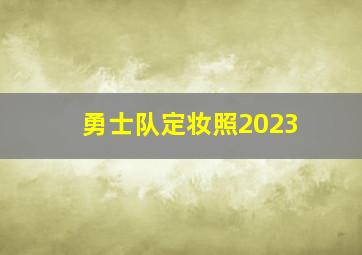 勇士队定妆照2023